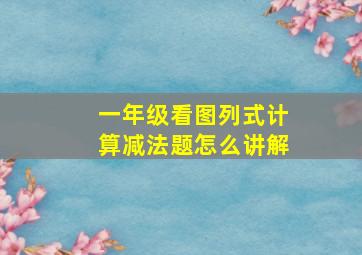 一年级看图列式计算减法题怎么讲解